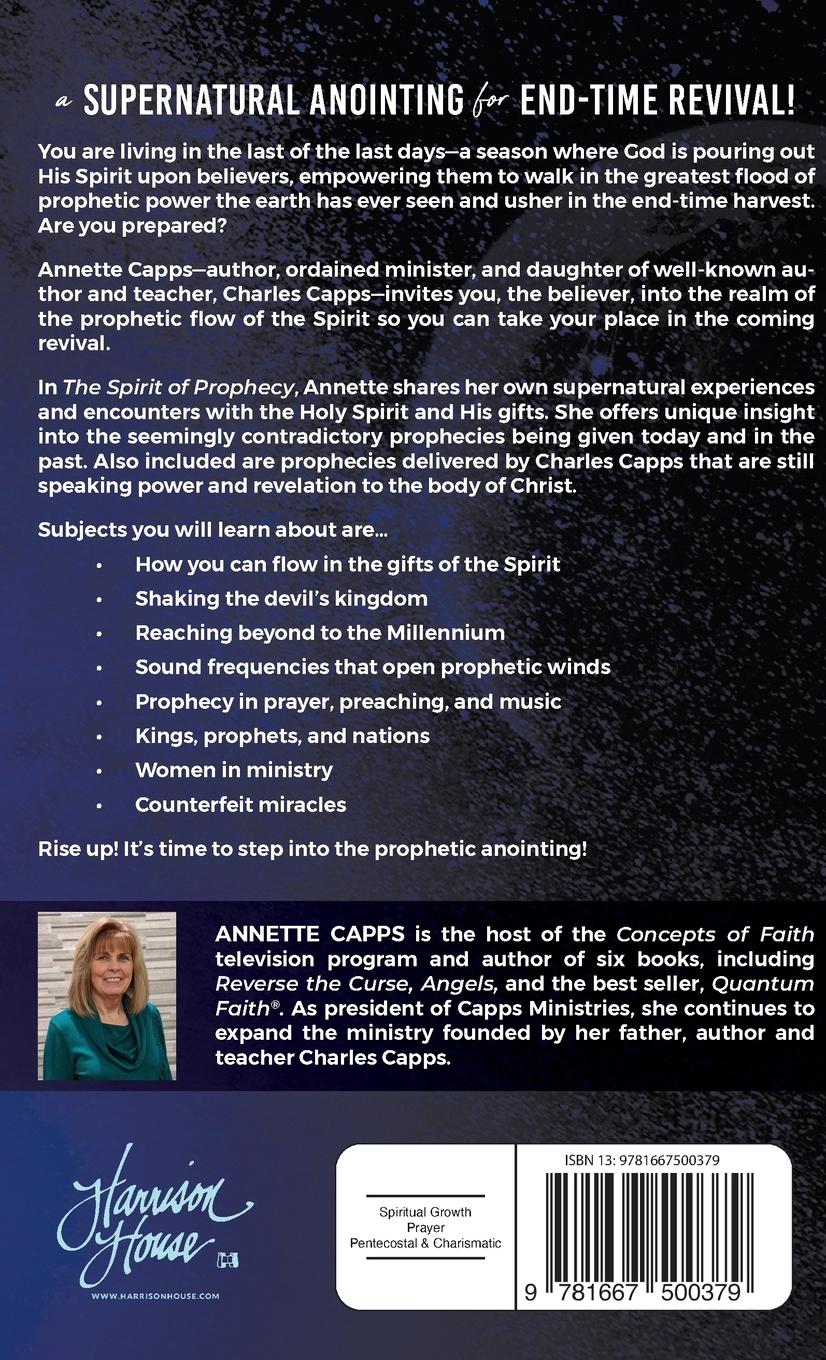 a SUPERNATURAL ANOINTING for END-TIME REVIVAL!

You are living in the last of the last days—a season where God is pouring out His Spirit upon believers, empowering them to walk in the greatest flood of prophetic power the earth has ever seen and usher in the end-time harvest. Are you prepared?

Annette Capps—author, ordained minister, and daughter of well-known author and teacher, Charles Capps—invites you, the believer, into the realm of the prophetic flow of the Spirit so you can take your place in the coming revival.

In The Spirit of Prophecy, Annette shares her own supernatural experiences and encounters with the Holy Spirit and His gifts. She offers unique insight into the seemingly contradictory prophecies being given today and in the past. Also included are prophecies delivered by Charles Capps that are still speaking power and revelation to the body of Christ.

Subjects you will learn about are...

• How you can flow in the gifts of the Spirit
• Shaking the devil's kingdom
• Reaching beyond to the Millennium
• Sound frequencies that open prophetic winds
• Prophecy in prayer, preaching, and music
• Kings, prophets, and nations
• Women in ministry
• Counterfeit miracles

Rise up! It's time to step into the prophetic anointing!

ANNETTE CAPPS is the host of the Concepts of Faith television program and author of six books, including Reverse the Curse, Angels, and the best seller, Quantum Faith®. As president of Capps Ministries, she continues to expand the ministry founded by her father, author and teacher Charles Capps.

Harrison House
WWW.HARRISONHOUSE.COM

Spiritual Growth
Prayer
Pentecostal & Charismatic

ISBN 13: 9781667500379

9 781667 500379